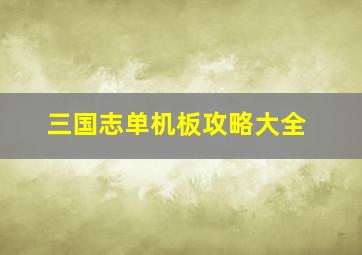 三国志单机板攻略大全